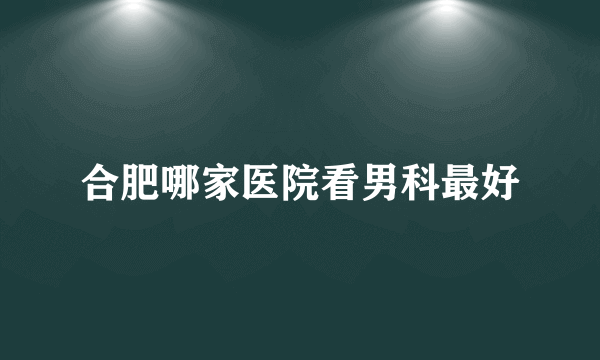 合肥哪家医院看男科最好